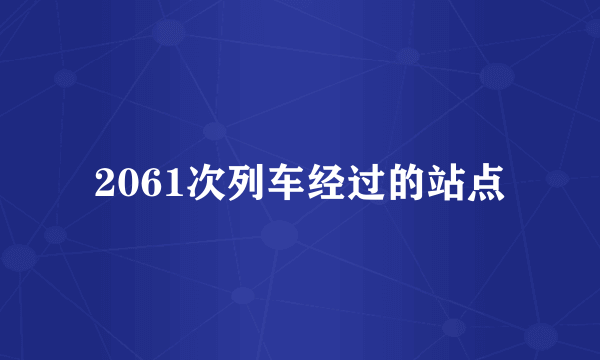 2061次列车经过的站点